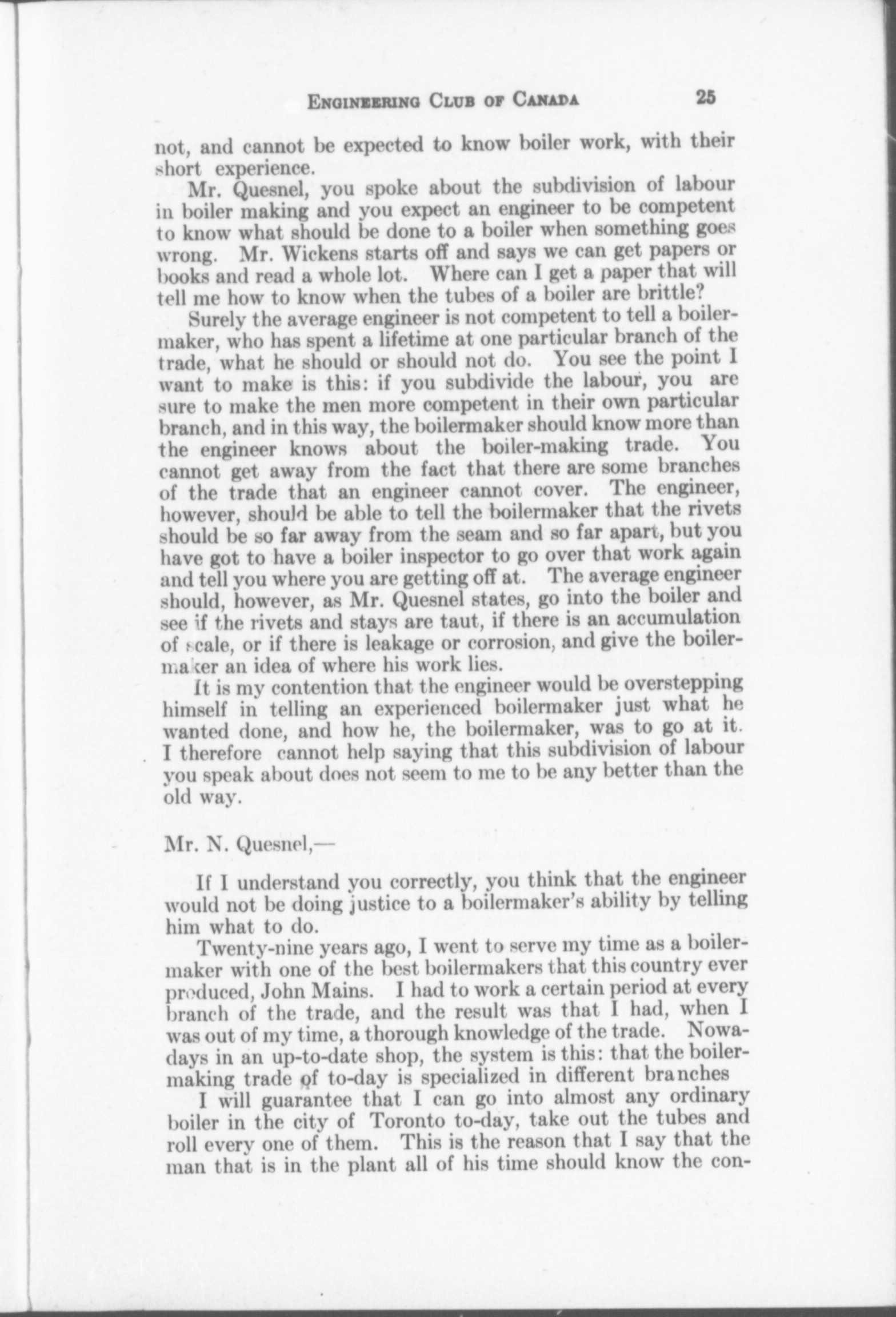 ENGINEERING CLUB OF CANADA 25

not, and cannot be expected to know boiler work, with their short experience.

Mr. Quesnel, you spoke about the subdivision of labour in boiler making and you expect an engineer to be competent to know what should be done to a boiler when something goes wrong. Mr. Wickens starts off and says we can get papers or books and read a whole lot. Where can I get a paper that will tell me how to know when the tubes of a boiler are brittle?

Surely the average engineer is not competent to tell a boilermaker, who has spent a lifetime at one particular branch of the trade, what he should or should not do. You see the point I want to make is this: if you subdivide the labour, you are sure to make the men more competent in their own particular branch, and in this way, the boilermaker should know more than the engineer knows about the boiler-making trade. You cannot get away from the fact that there are some branches of the trade that an engineer cannot cover. The engineer, however, should be able to tell the boilermaker that the rivets should be so far away from the seam and so far apart, but you have got to have a boiler inspector to go over that work again and tell you where you are getting off at. The average engineer should, however, as Mr. Quesnel states, go into the boiler and see if the rivets and stays are taut, if there is an accumulation of scale, or if there is leakage or corrosion, and give the boilermaker an idea of where his work lies.

It is my contention that the engineer would be overstepping himself in telling an experienced boilermaker just what he wanted done, and how he, the boilermaker, was to go at it. I therefore cannot help saying that this subdivision of labour you speak about does not seem to me to be any better than the old way.

Mr. N. Quesnel,—

If I understand you correctly, you think that the engineer would not be doing justice to a boilermaker's ability by telling him what to do.

Twenty-nine years ago, I went to serve my time as a boilermaker with one of the best boilermakers that this country ever produced, John Mains. I had to work a certain period at every branch of the trade, and the result was that I had, when I was out of my time, a thorough knowledge of the trade. Nowadays in an up-to-date shop, the system is this: that the boilermaking trade of to-day is specialized in different branches

I will guarantee that I can go into almost any ordinary boiler in the city of Toronto to-day, take out the tubes and roll every one of them. This is the reason that I say that the man that is in the plant all of his time should know the con-